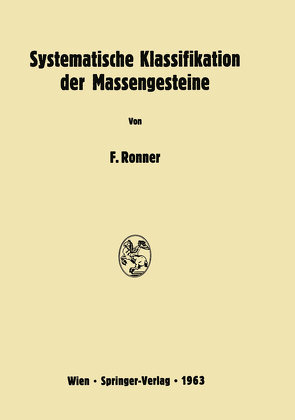 Systematische Klassifikation der Massengesteine

Von

F. Ronner

Wien · Springer-Verlag · 1963